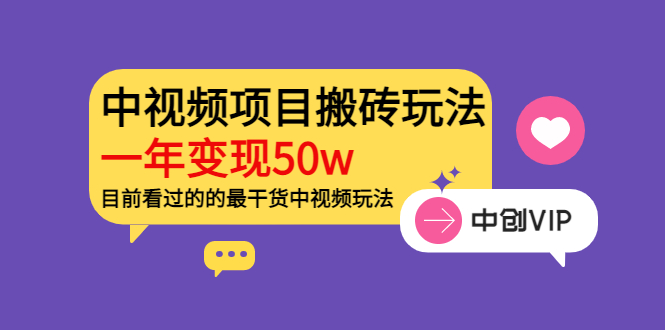 中视频项目搬砖玩法
一年变现50w
目前看过的的最干货中视频玩法

中创VIP